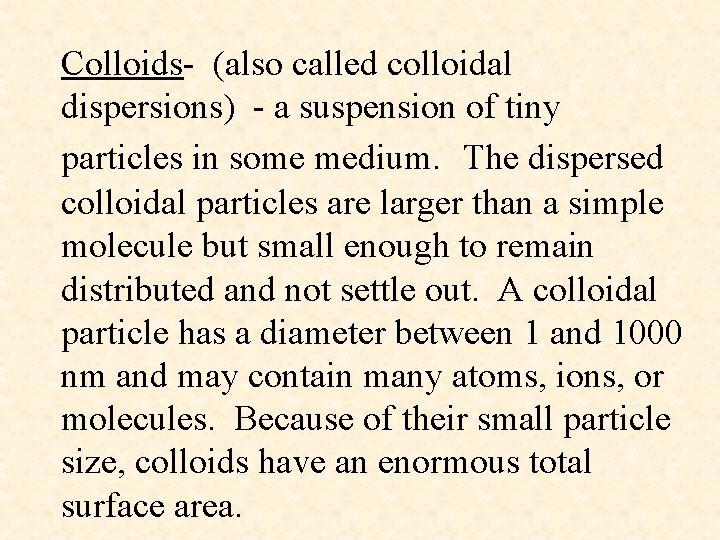 Colloids- (also called colloidal dispersions) - a suspension of tiny particles in some medium. The dispersed colloidal particles are larger than a simple molecule but small enough to remain distributed and not settle out. A colloidal particle has a diameter between 1 and 1000 nm and may contain many atoms, ions, or molecules. Because of their small particle size, colloids have an enormous total surface area.